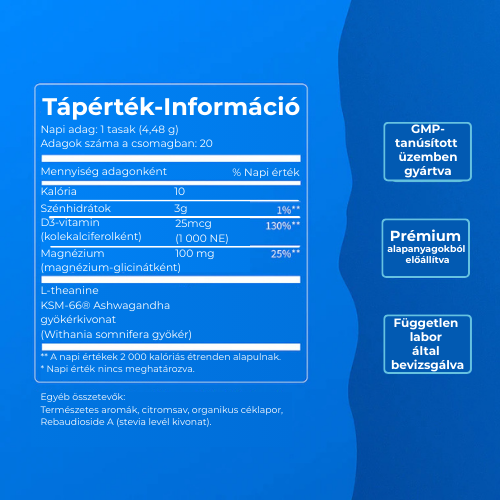 Tápérték-Információ
Napi adag: 1 tasak (4,48 g)
Adagok száma a csomagban: 20

| Mennyiség adagonként | | % Napi érték |
|---|---|---|
| Kalória | 10 | |
| Szénhidrátok | 3g | 1%** |
| D3-vitamin (kolekalciferolként) | 25mcg (1 000 NE) | 130%** |
| Magnézium (magnézium-glicinátként) | 100 mg | 25%** |

L-theanine
KSM-66® Ashwagandha gyökérkivonat
(Withania somnifera gyökér)

** A napi értékek 2 000 kalóriás étrenden alapulnak.
* Napi érték nincs meghatározva.

Egyéb összetevők:
Természetes aromák, citromsav, organikus céklapor, Rebaudioside A (stevia levél kivonat).

GMP-tanúsított üzemben gyártva

Prémium alapanyagokból előállítva

Független labor által bevizsgálva